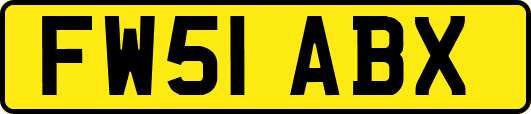 FW51 ABX